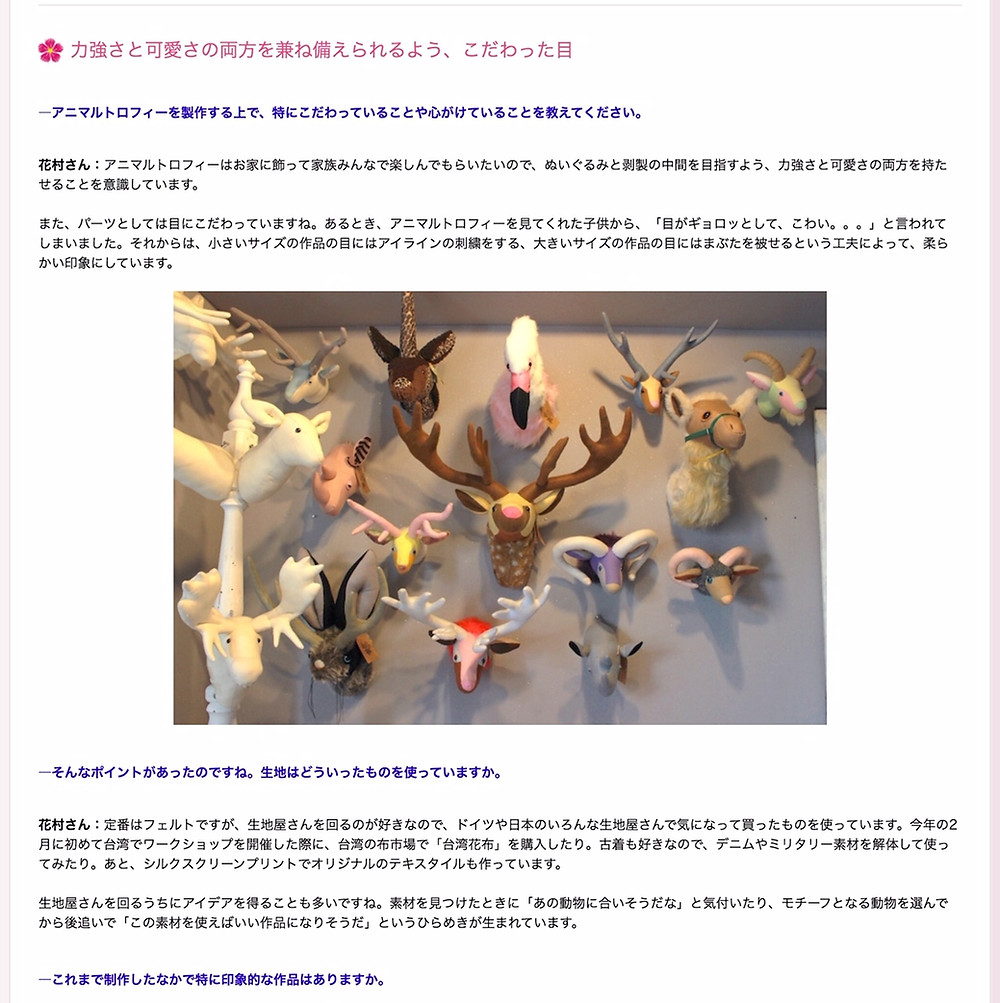 力強さと可愛さの両方を兼ね備えられるよう、こだわった目

―アニマルトロフィーを製作する上で、特にこだわっていることや心がけていることを教えてください。

花村さん：アニマルトロフィーはお家に飾って家族みんなで楽しんでもらいたいので、ぬいぐるみと剥製の中間を目指すよう、力強さと可愛さの両方を持たせることを意識しています。

また、パーツとしては目にこだわっていますね。あるとき、アニマルトロフィーを見てくれた子供から、「目がギョロッとして、こわい。。。」と言われてしまいました。それからは、小さいサイズの作品の目にはアイラインの刺繍をする、大きいサイズの作品の目にはまぶたを被せるという工夫によって、柔らかい印象にしています。

―そんなポイントがあったのですね。生地はどういったものを使っていますか。

花村さん：定番はフェルトですが、生地屋さんを回るのが好きなので、ドイツや日本のいろんな生地屋さんで気になって買ったものを使っています。今年の2月に初めて台湾でワークショップを開催した際に、台湾の布市場で「台湾花布」を購入したり。古着も好きなので、デニムやミリタリー素材を解体して使ってみたり。あと、シルクスクリーンプリントでオリジナルのテキスタイルも作っています。

生地屋さんを回るうちにアイデアを得ることも多いですね。素材を見つけたときに「あの動物に合いそうだな」と気付いたり、モチーフとなる動物を選んでから後追いで「この素材を使えばいい作品になりそうだ」というひらめきが生まれています。

―これまで制作したなかで特に印象的な作品はありますか。